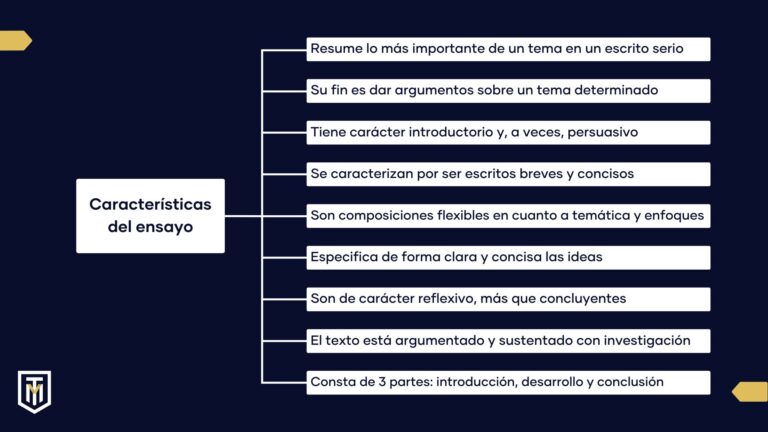 Características del ensayo

Resume lo más importante de un tema en un escrito serio

Su fin es dar argumentos sobre un tema determinado

Tiene carácter introductorio y, a veces, persuasivo

Se caracterizan por ser escritos breves y concisos

Son composiciones flexibles en cuanto a temática y enfoques

Especifica de forma clara y concisa las ideas

Son de carácter reflexivo, más que concluyentes

El texto está argumentado y sustentado con investigación

Consta de 3 partes: introducción, desarrollo y conclusión